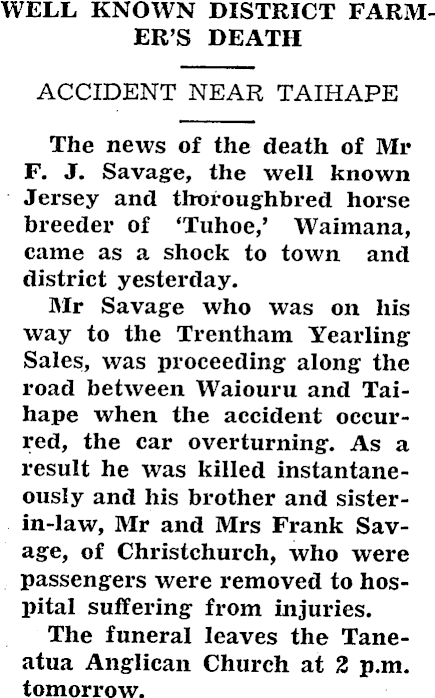 WELL KNOWN DISTRICT FARMER'S DEATH

ACCIDENT NEAR TAIHAPE

The news of the death of Mr F. J. Savage, the well known Jersey and thoroughbred horse breeder of 'Tuhoe,' Waimana, came as a shock to town and district yesterday.

Mr Savage who was on his way to the Trentham Yearling Sales, was proceeding along the road between Waiouru and Taihape when the accident occurred, the car overturning. As a result he was killed instantaneously and his brother and sister-in-law, Mr and Mrs Frank Savage, of Christchurch, who were passengers were removed to hospital suffering from injuries.

The funeral leaves the Taneatua Anglican Church at 2 p.m. tomorrow.